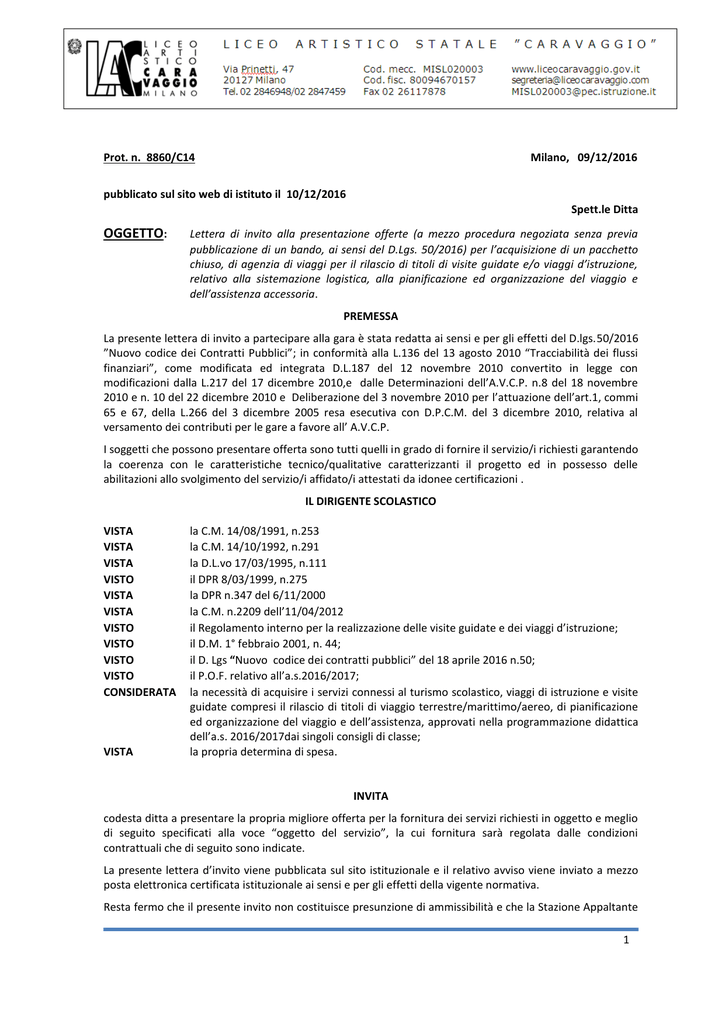 LICEO ARTISTICO CARAVAGGIO MILANO

LICEO ARTISTICO STATALE "CARAVAGGIO"

Via Prinetti, 47
20127 Milano
Tel. 02 2846948/02 2847459

Cod. mecc. MISL020003
Cod. fisc. 80094670157
Fax 02 26117878

www.liceocaravaggio.gov.it
segreteria@liceocaravaggio.com
MISL020003@pec.istruzione.it

Prot. n. 8860/C14

Milano, 09/12/2016

pubblicato sul sito web di istituto il 10/12/2016

Spett.le Ditta

OGGETTO: Lettera di invito alla presentazione offerte (a mezzo procedura negoziata senza previa pubblicazione di un bando, ai sensi del D.Lgs. 50/2016) per l'acquisizione di un pacchetto chiuso, di agenzia di viaggi per il rilascio di titoli di visite guidate e/o viaggi d'istruzione, relativo alla sistemazione logistica, alla pianificazione ed organizzazione del viaggio e dell'assistenza accessoria.

PREMESSA

La presente lettera di invito a partecipare alla gara è stata redatta ai sensi e per gli effetti del D.lgs.50/2016 "Nuovo codice dei Contratti Pubblici"; in conformità alla L.136 del 13 agosto 2010 "Tracciabilità dei flussi finanziari", come modificata ed integrata D.L.187 del 12 novembre 2010 convertito in legge con modificazioni dalla L.217 del 17 dicembre 2010,e dalle Determinazioni dell'A.V.C.P. n.8 del 18 novembre 2010 e n. 10 del 22 dicembre 2010 e Deliberazione del 3 novembre 2010 per l'attuazione dell'art.1, commi 65 e 67, della L.266 del 3 dicembre 2005 resa esecutiva con D.P.C.M. del 3 dicembre 2010, relativa al versamento dei contributi per le gare a favore all' A.V.C.P.

I soggetti che possono presentare offerta sono tutti quelli in grado di fornire il servizio/i richiesti garantendo la coerenza con le caratteristiche tecnico/qualitative caratterizzanti il progetto ed in possesso delle abilitazioni allo svolgimento del servizio/i affidato/i attestati da idonee certificazioni .

IL DIRIGENTE SCOLASTICO

| | |
|---|---|
| VISTA | la C.M. 14/08/1991, n.253 |
| VISTA | la C.M. 14/10/1992, n.291 |
| VISTA | la D.L.vo 17/03/1995, n.111 |
| VISTO | il DPR 8/03/1999, n.275 |
| VISTA | la DPR n.347 del 6/11/2000 |
| VISTA | la C.M. n.2209 dell'11/04/2012 |
| VISTO | il Regolamento interno per la realizzazione delle visite guidate e dei viaggi d'istruzione; |
| VISTO | il D.M. 1° febbraio 2001, n. 44; |
| VISTO | il D. Lgs "Nuovo codice dei contratti pubblici" del 18 aprile 2016 n.50; |
| VISTO | il P.O.F. relativo all'a.s.2016/2017; |
| CONSIDERATA | la necessità di acquisire i servizi connessi al turismo scolastico, viaggi di istruzione e visite guidate compresi il rilascio di titoli di viaggio terrestre/marittimo/aereo, di pianificazione ed organizzazione del viaggio e dell'assistenza, approvati nella programmazione didattica dell'a.s. 2016/2017dai singoli consigli di classe; |
| VISTA | la propria determina di spesa. |

INVITA

codesta ditta a presentare la propria migliore offerta per la fornitura dei servizi richiesti in oggetto e meglio di seguito specificati alla voce "oggetto del servizio", la cui fornitura sarà regolata dalle condizioni contrattuali che di seguito sono indicate.

La presente lettera d'invito viene pubblicata sul sito istituzionale e il relativo avviso viene inviato a mezzo posta elettronica certificata istituzionale ai sensi e per gli effetti della vigente normativa.

Resta fermo che il presente invito non costituisce presunzione di ammissibilità e che la Stazione Appaltante

1